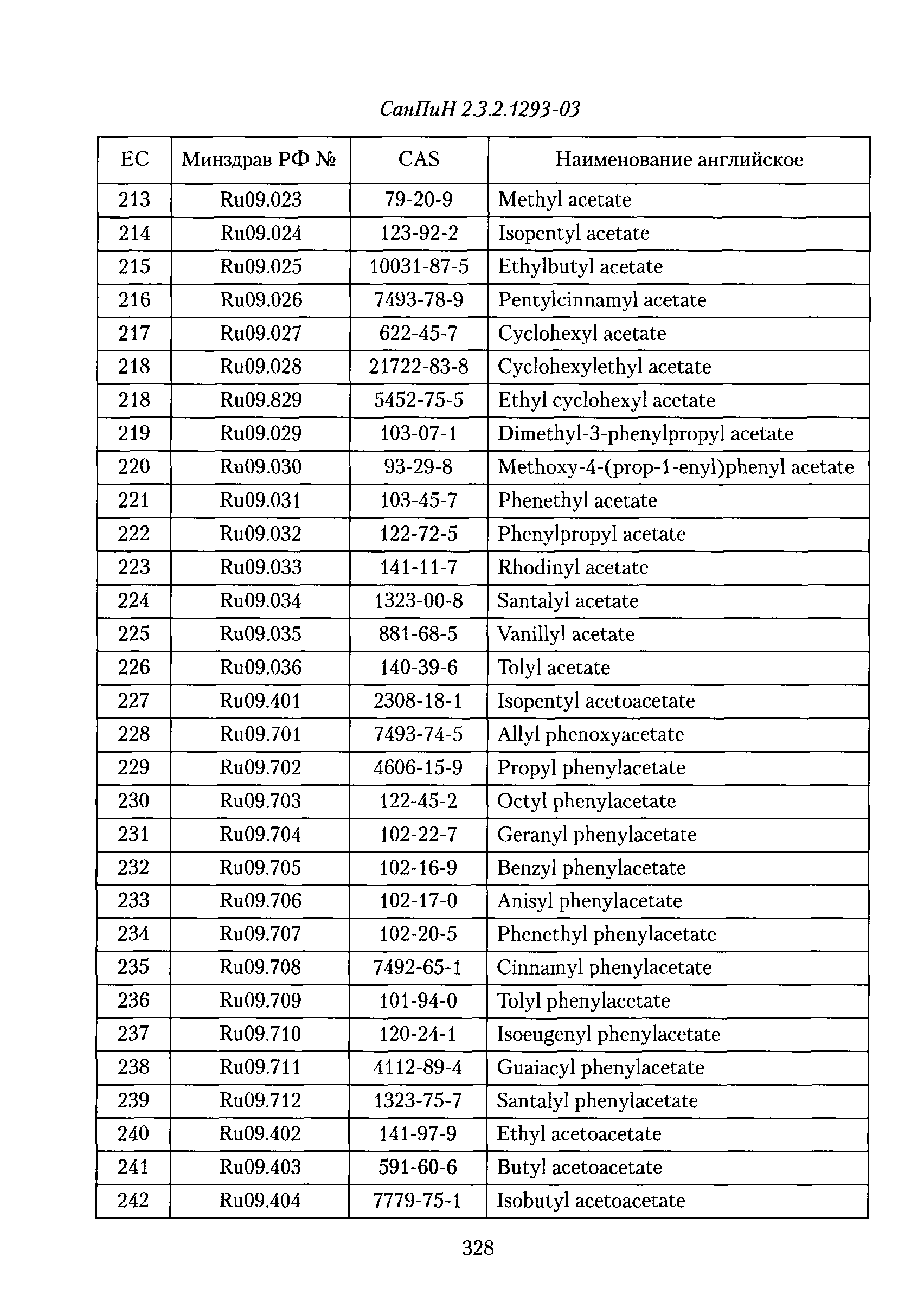 СанПиН 2.3.2.1293-03

| EC | Минздрав РФ № | CAS | Наименование английское |
|---|---|---|---|
| 213 | Ru09.023 | 79-20-9 | Methyl acetate |
| 214 | Ru09.024 | 123-92-2 | Isopentyl acetate |
| 215 | Ru09.025 | 10031-87-5 | Ethylbutyl acetate |
| 216 | Ru09.026 | 7493-78-9 | Pentylcinnamyl acetate |
| 217 | Ru09.027 | 622-45-7 | Cyclohexyl acetate |
| 218 | Ru09.028 | 21722-83-8 | Cyclohexylethyl acetate |
| 218 | Ru09.829 | 5452-75-5 | Ethyl cyclohexyl acetate |
| 219 | Ru09.029 | 103-07-1 | Dimethyl-3-phenylpropyl acetate |
| 220 | Ru09.030 | 93-29-8 | Methoxy-4-(prop-1-enyl)phenyl acetate |
| 221 | Ru09.031 | 103-45-7 | Phenethyl acetate |
| 222 | Ru09.032 | 122-72-5 | Phenylpropyl acetate |
| 223 | Ru09.033 | 141-11-7 | Rhodinyl acetate |
| 224 | Ru09.034 | 1323-00-8 | Santalyl acetate |
| 225 | Ru09.035 | 881-68-5 | Vanillyl acetate |
| 226 | Ru09.036 | 140-39-6 | Tolyl acetate |
| 227 | Ru09.401 | 2308-18-1 | Isopentyl acetoacetate |
| 228 | Ru09.701 | 7493-74-5 | Allyl phenoxyacetate |
| 229 | Ru09.702 | 4606-15-9 | Propyl phenylacetate |
| 230 | Ru09.703 | 122-45-2 | Octyl phenylacetate |
| 231 | Ru09.704 | 102-22-7 | Geranyl phenylacetate |
| 232 | Ru09.705 | 102-16-9 | Benzyl phenylacetate |
| 233 | Ru09.706 | 102-17-0 | Anisyl phenylacetate |
| 234 | Ru09.707 | 102-20-5 | Phenethyl phenylacetate |
| 235 | Ru09.708 | 7492-65-1 | Cinnamyl phenylacetate |
| 236 | Ru09.709 | 101-94-0 | Tolyl phenylacetate |
| 237 | Ru09.710 | 120-24-1 | Isoeugenyl phenylacetate |
| 238 | Ru09.711 | 4112-89-4 | Guaiacyl phenylacetate |
| 239 | Ru09.712 | 1323-75-7 | Santalyl phenylacetate |
| 240 | Ru09.402 | 141-97-9 | Ethyl acetoacetate |
| 241 | Ru09.403 | 591-60-6 | Butyl acetoacetate |
| 242 | Ru09.404 | 7779-75-1 | Isobutyl acetoacetate |

328